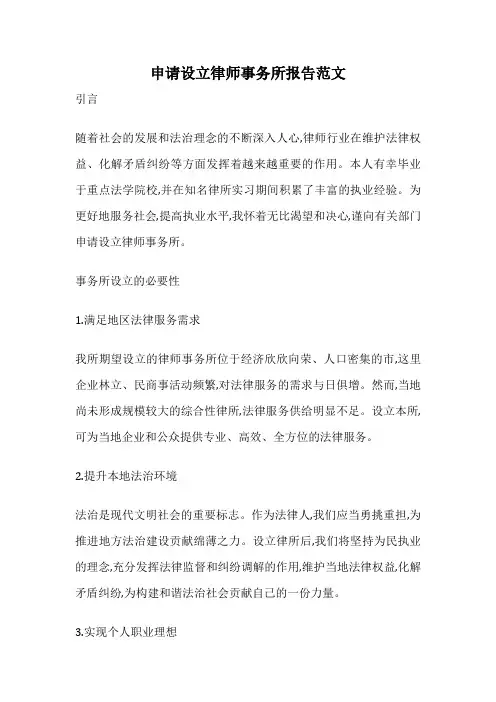 申请设立律师事务所报告范文

引言

随着社会的发展和法治理念的不断深入人心,律师行业在维护法律权益、化解矛盾纠纷等方面发挥着越来越重要的作用。本人有幸毕业于重点法学院校,并在知名律所实习期间积累了丰富的执业经验。为更好地服务社会,提高执业水平,我怀着无比渴望和决心,谨向有关部门申请设立律师事务所。

事务所设立的必要性

1.满足地区法律服务需求

我所期望设立的律师事务所位于经济欣欣向荣、人口密集的市,这里企业林立、民商事活动频繁,对法律服务的需求与日俱增。然而,当地尚未形成规模较大的综合性律所,法律服务供给明显不足。设立本所,可为当地企业和公众提供专业、高效、全方位的法律服务。

2.提升本地法治环境

法治是现代文明社会的重要标志。作为法律人,我们应当勇挑重担,为推进地方法治建设贡献绵薄之力。设立律所后,我们将坚持为民执业的理念,充分发挥法律监督和纠纷调解的作用,维护当地法律权益,化解矛盾纠纷,为构建和谐法治社会贡献自己的一份力量。

3.实现个人职业理想